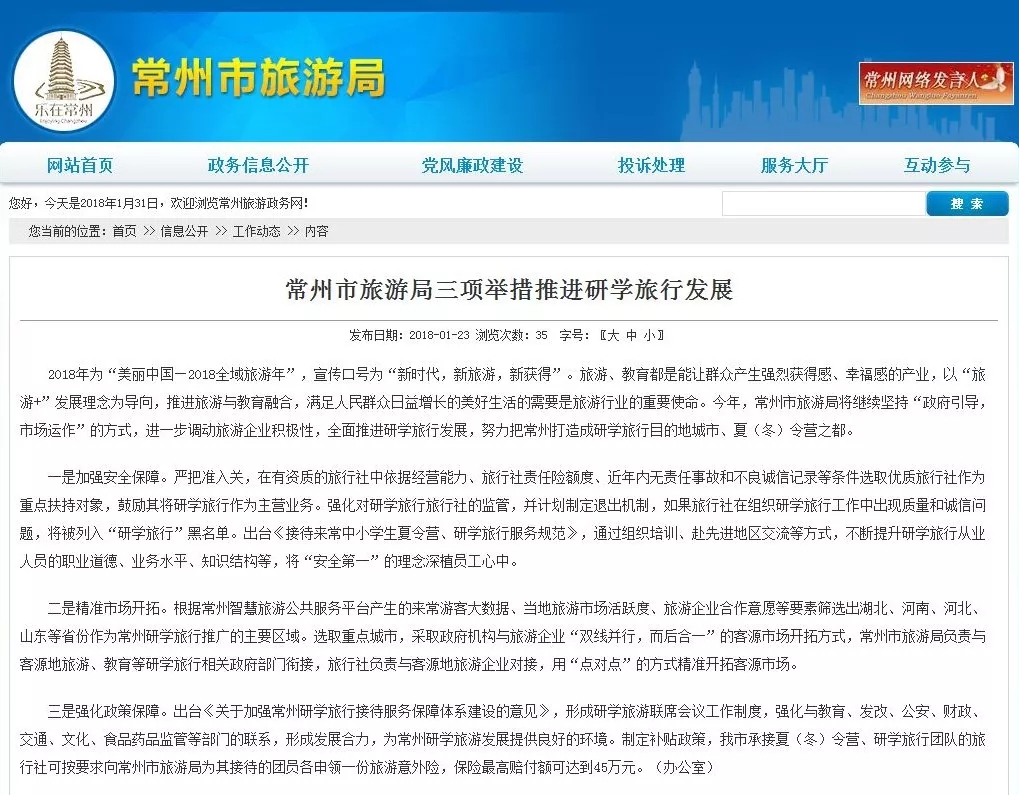 乐在常州

常州市旅游局

常州网络发言人

网站首页 政务信息公开 党风廉政建设 投诉处理 服务大厅 互动参与

您好，今天是2018年1月31日，欢迎浏览常州旅游政务网！

搜 索

您当前的位置：首页 >> 信息公开 >> 工作动态 >> 内容

常州市旅游局三项举措推进研学旅行发展

发布日期：2018-01-23 浏览次数：35 字号：〖大 中 小〗

2018年为“美丽中国—2018全域旅游年”，宣传口号为“新时代，新旅游，新获得”。旅游、教育都是能让群众产生强烈获得感、幸福感的产业，以“旅游+”发展理念为导向，推进旅游与教育融合，满足人民群众日益增长的美好生活的需要是旅游行业的重要使命。今年，常州市旅游局将继续坚持“政府引导，市场运作”的方式，进一步调动旅游企业积极性，全面推进研学旅行发展，努力把常州打造成研学旅行目的地城市、夏（冬）令营之都。

一是加强安全保障。严把准入关，在有资质的旅行社中依据经营能力、旅行社责任险额度、近年内无责任事故和不良诚信记录等条件选取优质旅行社作为重点扶持对象，鼓励其将研学旅行作为主营业务。强化对研学旅行旅行社的监管，并计划制定退出机制，如果旅行社在组织研学旅行工作中出现质量和诚信问题，将被列入“研学旅行”黑名单。出台《接待来常中小学生夏令营、研学旅行服务规范》，通过组织培训、赴先进地区交流等方式，不断提升研学旅行从业人员的职业道德、业务水平、知识结构等，将“安全第一”的理念深植员工心中。

二是精准市场开拓。根据常州智慧旅游公共服务平台产生的来常游客大数据、当地旅游市场活跃度、旅游企业合作意愿等要素筛选出湖北、河南、河北、山东等省份作为常州研学旅行推广的主要区域。选取重点城市，采取政府机构与旅游企业“双线并行，而后合一”的客源市场开拓方式，常州市旅游局负责与客源地旅游、教育等研学旅行相关政府部门衔接，旅行社负责与客源地旅游企业对接，用“点对点”的方式精准开拓客源市场。

三是强化政策保障。出台《关于加强常州研学旅行接待服务保障体系建设的意见》，形成研学旅游联席会议工作制度，强化与教育、发改、公安、财政、交通、文化、食品药品监管等部门的联系，形成发展合力，为常州研学旅游发展提供良好的环境。制定补贴政策，我市承接夏（冬）令营、研学旅行团队的旅行社可按要求向常州市旅游局为其接待的团员各申领一份旅游意外险，保险最高赔付额可达到45万元。（办公室）